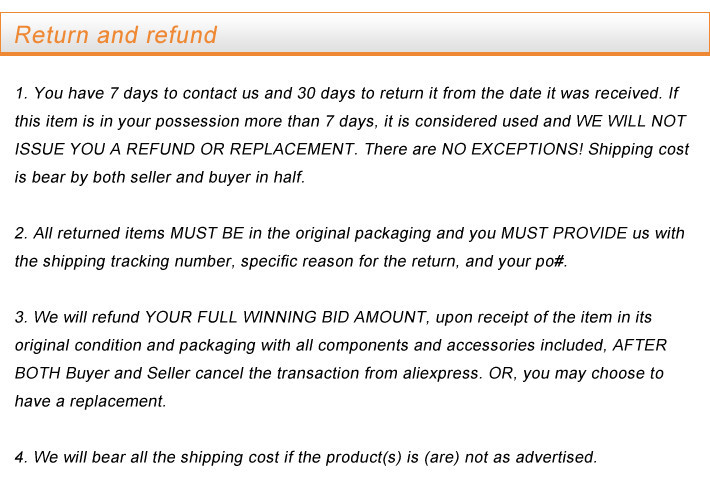 Return and refund

1. You have 7 days to contact us and 30 days to return it from the date it was received. If this item is in your possession more than 7 days, it is considered used and WE WILL NOT ISSUE YOU A REFUND OR REPLACEMENT. There are NO EXCEPTIONS! Shipping cost is bear by both seller and buyer in half.

2. All returned items MUST BE in the original packaging and you MUST PROVIDE us with the shipping tracking number, specific reason for the return, and your po#.

3. We will refund YOUR FULL WINNING BID AMOUNT, upon receipt of the item in its original condition and packaging with all components and accessories included, AFTER BOTH Buyer and Seller cancel the transaction from aliexpress. OR, you may choose to have a replacement.

4. We will bear all the shipping cost if the product(s) is (are) not as advertised.